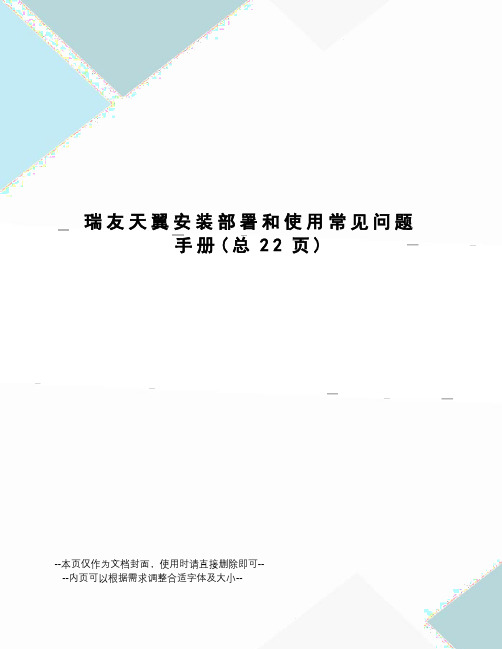 瑞友天翼安装部署和使用常见问题手册(总 22 页)

--本页仅作为文档封面，使用时请直接删除即可--
--内页可以根据需求调整合适字体及大小--